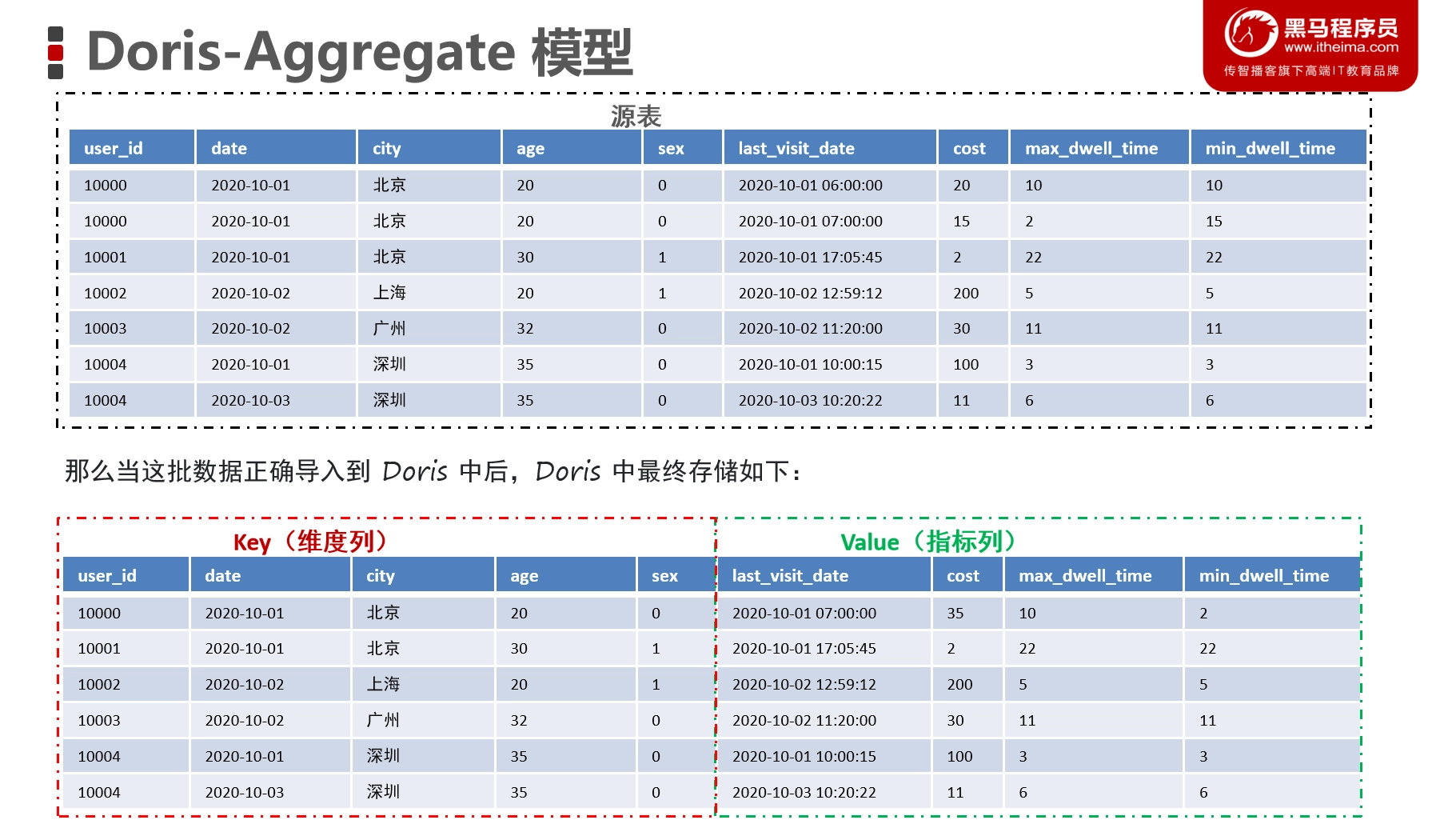 Doris-Aggregate 模型

黑马程序员
www.itheima.com
传智播客旗下高端IT教育品牌

源表

| user_id | date | city | age | sex | last_visit_date | cost | max_dwell_time | min_dwell_time |
|---|---|---|---|---|---|---|---|---|
| 10000 | 2020-10-01 | 北京 | 20 | 0 | 2020-10-01 06:00:00 | 20 | 10 | 10 |
| 10000 | 2020-10-01 | 北京 | 20 | 0 | 2020-10-01 07:00:00 | 15 | 2 | 15 |
| 10001 | 2020-10-01 | 北京 | 30 | 1 | 2020-10-01 17:05:45 | 2 | 22 | 22 |
| 10002 | 2020-10-02 | 上海 | 20 | 1 | 2020-10-02 12:59:12 | 200 | 5 | 5 |
| 10003 | 2020-10-02 | 广州 | 32 | 0 | 2020-10-02 11:20:00 | 30 | 11 | 11 |
| 10004 | 2020-10-01 | 深圳 | 35 | 0 | 2020-10-01 10:00:15 | 100 | 3 | 3 |
| 10004 | 2020-10-03 | 深圳 | 35 | 0 | 2020-10-03 10:20:22 | 11 | 6 | 6 |

那么当这批数据正确导入到 Doris 中后，Doris 中最终存储如下：

Key（维度列）

Value（指标列）

| user_id | date | city | age | sex | last_visit_date | cost | max_dwell_time | min_dwell_time |
|---|---|---|---|---|---|---|---|---|
| 10000 | 2020-10-01 | 北京 | 20 | 0 | 2020-10-01 07:00:00 | 35 | 10 | 2 |
| 10001 | 2020-10-01 | 北京 | 30 | 1 | 2020-10-01 17:05:45 | 2 | 22 | 22 |
| 10002 | 2020-10-02 | 上海 | 20 | 1 | 2020-10-02 12:59:12 | 200 | 5 | 5 |
| 10003 | 2020-10-02 | 广州 | 32 | 0 | 2020-10-02 11:20:00 | 30 | 11 | 11 |
| 10004 | 2020-10-01 | 深圳 | 35 | 0 | 2020-10-01 10:00:15 | 100 | 3 | 3 |
| 10004 | 2020-10-03 | 深圳 | 35 | 0 | 2020-10-03 10:20:22 | 11 | 6 | 6 |